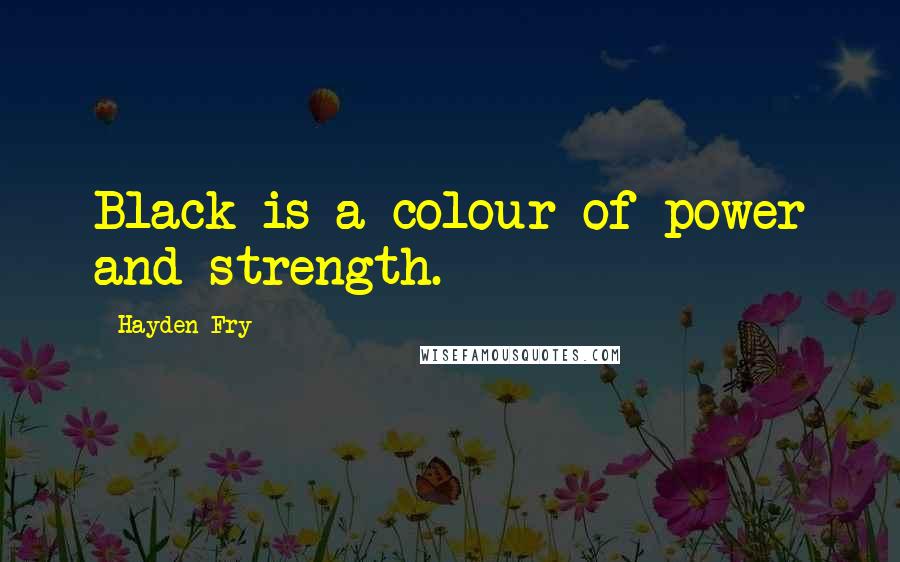 Black is a colour of power and strength.

Hayden Fry

WISEFAMOUSQUOTES.COM